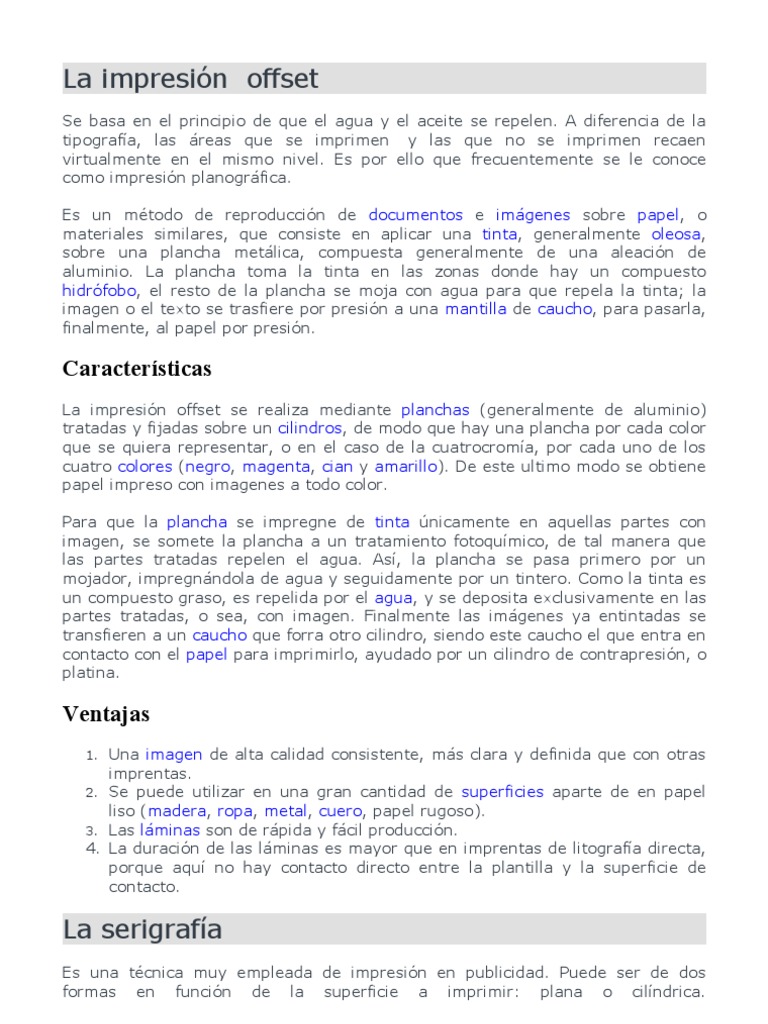 La impresión offset

Se basa en el principio de que el agua y el aceite se repelen. A diferencia de la tipografía, las áreas que se imprimen y las que no se imprimen recaen virtualmente en el mismo nivel. Es por ello que frecuentemente se le conoce como impresión planográfica.

Es un método de reproducción de documentos e imágenes sobre papel, o materiales similares, que consiste en aplicar una tinta, generalmente oleosa, sobre una plancha metálica, compuesta generalmente de una aleación de aluminio. La plancha toma la tinta en las zonas donde hay un compuesto hidrófobo, el resto de la plancha se moja con agua para que repela la tinta; la imagen o el texto se trasfiere por presión a una mantilla de caucho, para pasarla, finalmente, al papel por presión.

Características

La impresión offset se realiza mediante planchas (generalmente de aluminio) tratadas y fijadas sobre un cilindros, de modo que hay una plancha por cada color que se quiera representar, o en el caso de la cuatrocromía, por cada uno de los cuatro colores (negro, magenta, cian y amarillo). De este ultimo modo se obtiene papel impreso con imagenes a todo color.

Para que la plancha se impregne de tinta únicamente en aquellas partes con imagen, se somete la plancha a un tratamiento fotoquímico, de tal manera que las partes tratadas repelen el agua. Así, la plancha se pasa primero por un mojador, impregnándola de agua y seguidamente por un tintero. Como la tinta es un compuesto graso, es repelida por el agua, y se deposita exclusivamente en las partes tratadas, o sea, con imagen. Finalmente las imágenes ya entintadas se transfieren a un caucho que forra otro cilindro, siendo este caucho el que entra en contacto con el papel para imprimirlo, ayudado por un cilindro de contrapresión, o platina.

Ventajas

1. Una imagen de alta calidad consistente, más clara y definida que con otras imprentas.
2. Se puede utilizar en una gran cantidad de superficies aparte de en papel liso (madera, ropa, metal, cuero, papel rugoso).
3. Las láminas son de rápida y fácil producción.
4. La duración de las láminas es mayor que en imprentas de litografía directa, porque aquí no hay contacto directo entre la plantilla y la superficie de contacto.

La serigrafía

Es una técnica muy empleada de impresión en publicidad. Puede ser de dos formas en función de la superficie a imprimir: plana o cilíndrica.